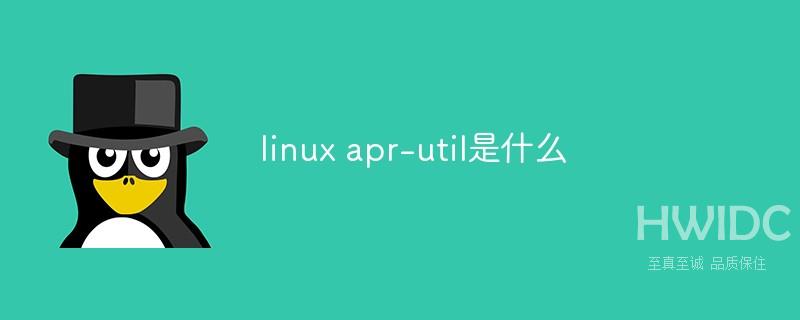 linux apr-util是什么

HWIDC
至真至诚 品质保住